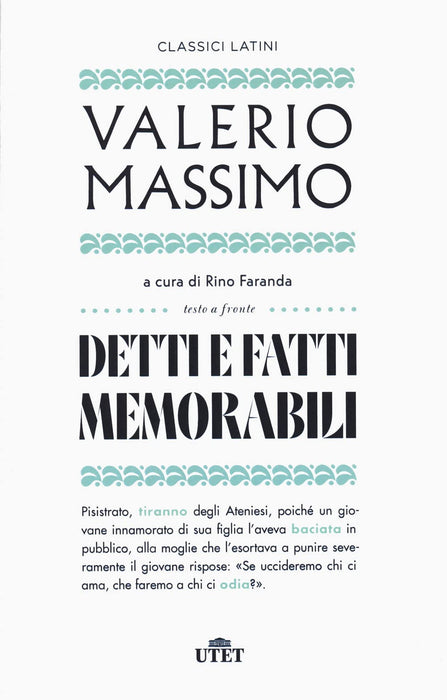 CLASSICI LATINI

VALERIO
MASSIMO

a cura di Rino Faranda

testo a fronte

DETTI E FATTI
MEMORABILI

Pisistrato, tiranno degli Ateniesi, poiché un giovane innamorato di sua figlia l'aveva baciata in pubblico, alla moglie che l'esortava a punire severamente il giovane rispose: «Se uccideremo chi ci ama, che faremo a chi ci odia?».

UTET